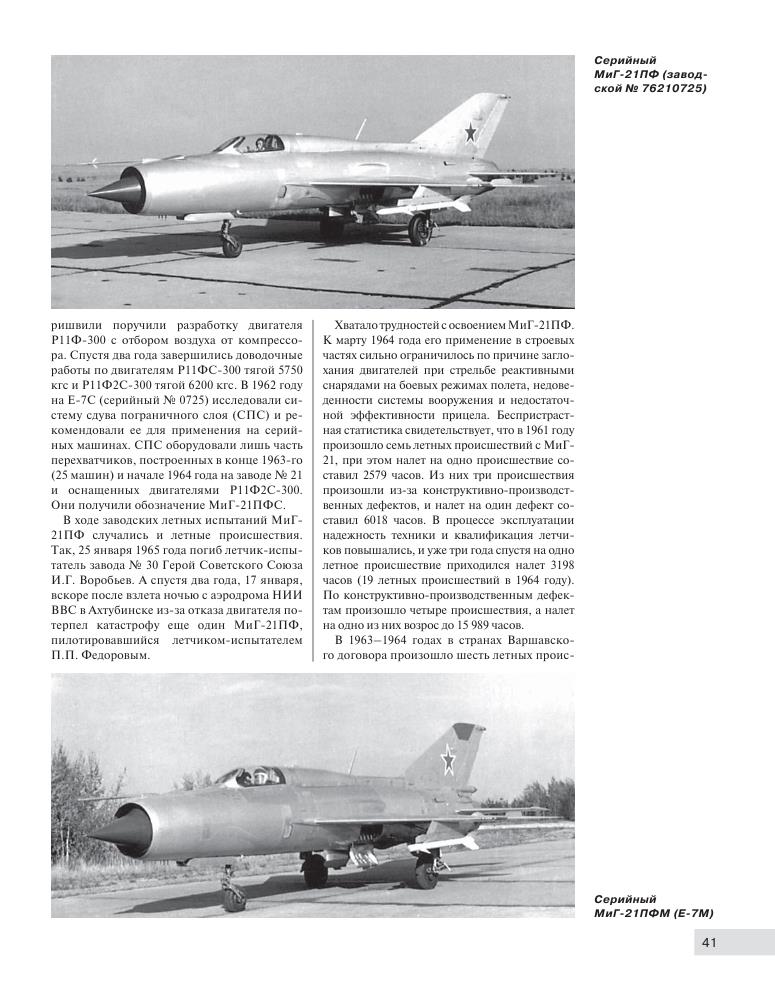 Серийный МиГ-21ПФ (заводской № 76210725)

ришвили поручили разработку двигателя Р11Ф-300 с отбором воздуха от компрессора. Спустя два года завершились доводочные работы по двигателям Р11ФС-300 тягой 5750 кгс и Р11Ф2С-300 тягой 6200 кгс. В 1962 году на Е-7С (серийный № 0725) исследовали систему сдува пограничного слоя (СПС) и рекомендовали ее для применения на серийных машинах. СПС оборудовали лишь часть перехватчиков, построенных в конце 1963-го (25 машин) и начале 1964 года на заводе № 21 и оснащенных двигателями Р11Ф2С-300. Они получили обозначение МиГ-21ПФС.

В ходе заводских летных испытаний МиГ-21ПФ случались и летные происшествия. Так, 25 января 1965 года погиб летчик-испытатель завода № 30 Герой Советского Союза И.Г. Воробьев. А спустя два года, 17 января, вскоре после взлета ночью с аэродрома НИИ ВВС в Ахтубинске из-за отказа двигателя потерпел катастрофу еще один МиГ-21ПФ, пилотировавшийся летчиком-испытателем П.П. Федоровым.

Хватало трудностей с освоением МиГ-21ПФ. К марту 1964 года его применение в строевых частях сильно ограничилось по причине заглохания двигателей при стрельбе реактивными снарядами на боевых режимах полета, недоведенности системы вооружения и недостаточной эффективности прицела. Беспристрастная статистика свидетельствует, что в 1961 году произошло семь летных происшествий с МиГ-21, при этом налет на одно происшествие составил 2579 часов. Из них три происшествия произошли из-за конструктивно-производственных дефектов, и налет на один дефект составил 6018 часов. В процессе эксплуатации надежность техники и квалификация летчиков повышались, и уже три года спустя на одно летное происшествие приходился налет 3198 часов (19 летных происшествий в 1964 году). По конструктивно-производственным дефектам произошло четыре происшествия, а налет на одно из них возрос до 15 989 часов.

В 1963–1964 годах в странах Варшавского договора произошло шесть летных проис-

Серийный МиГ-21ПФМ (Е-7М)

41